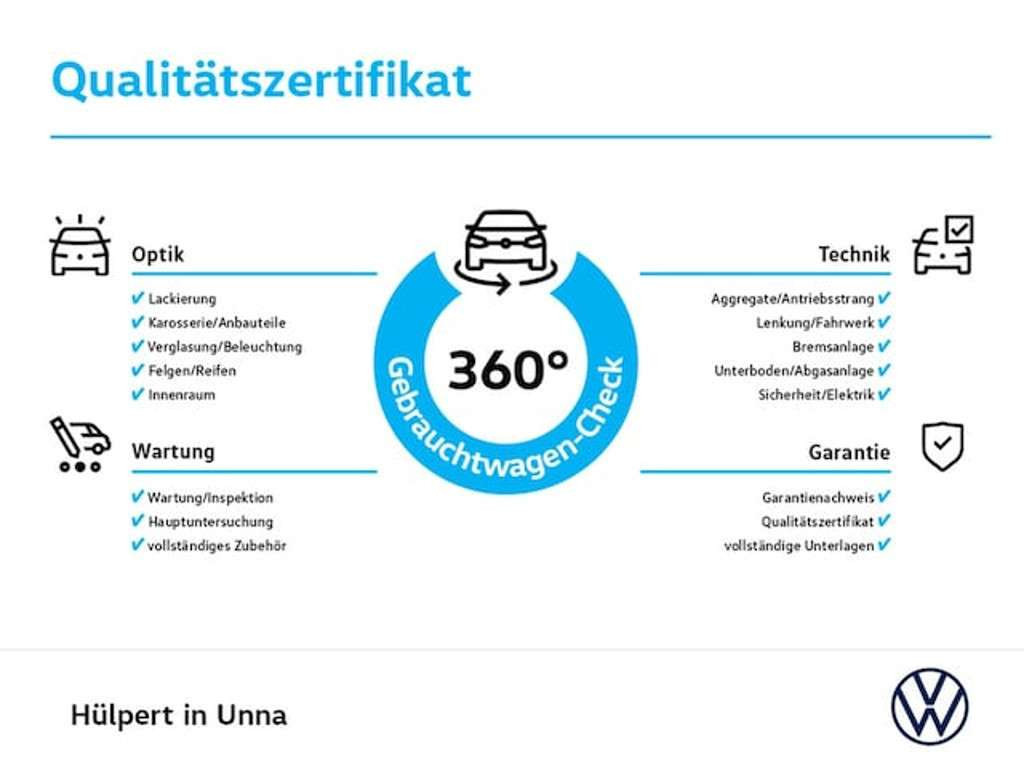 Qualitätszertifikat

Optik
✔ Lackierung
✔ Karosserie/Anbauteile
✔ Verglasung/Beleuchtung
✔ Felgen/Reifen
✔ Innenraum

Wartung
✔ Wartung/Inspektion
✔ Hauptuntersuchung
✔ vollständiges Zubehör

360°
Gebrauchtwagen-Check

Technik
Aggregate/Antriebsstrang ✔
Lenkung/Fahrwerk ✔
Bremsanlage ✔
Unterboden/Abgasanlage ✔
Sicherheit/Elektrik ✔

Garantie
Garantienachweis ✔
Qualitätszertifikat ✔
vollständige Unterlagen ✔

Hülpert in Unna